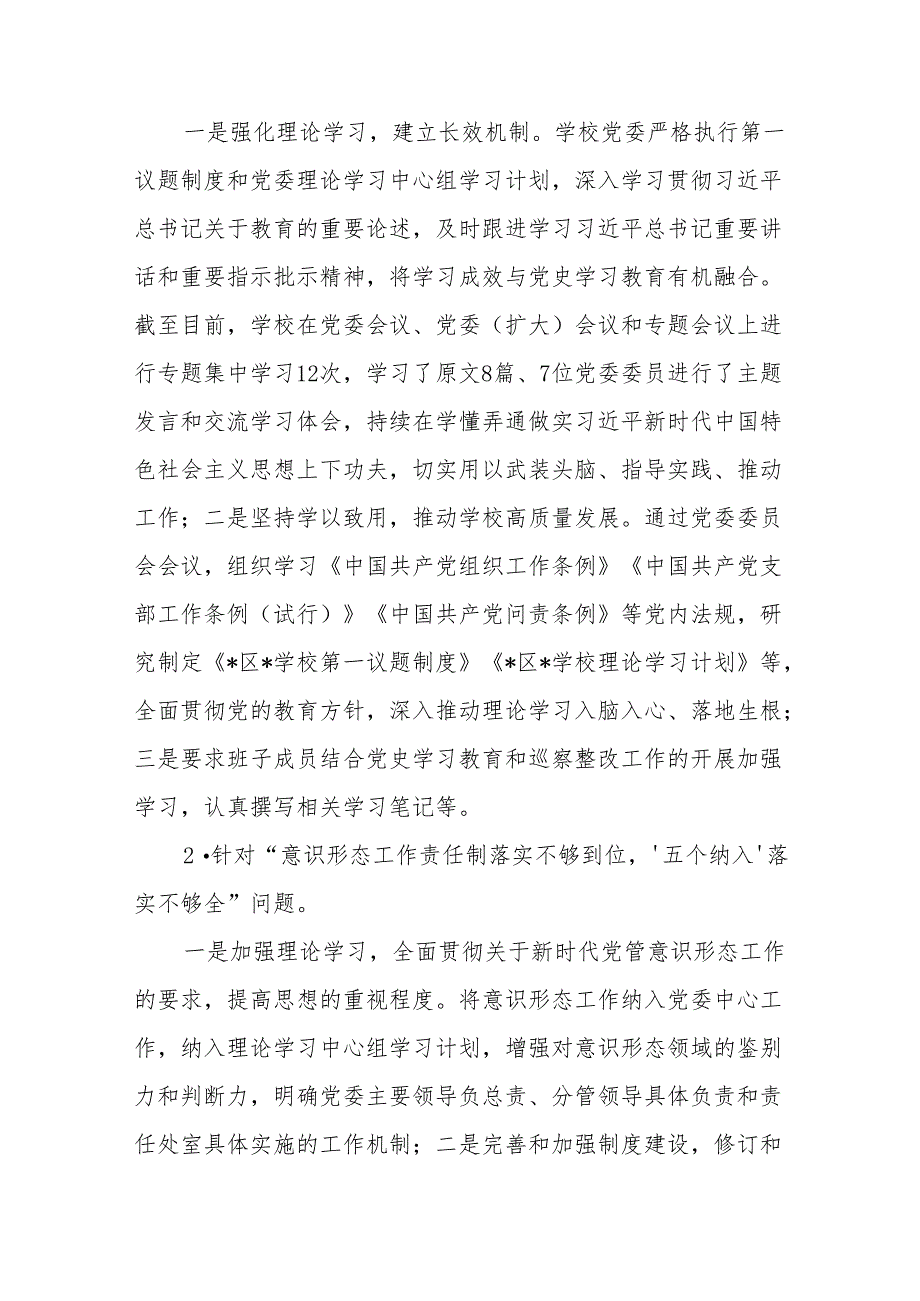 一是强化理论学习，建立长效机制。学校党委严格执行第一议题制度和党委理论学习中心组学习计划，深入学习贯彻习近平总书记关于教育的重要论述，及时跟进学习习近平总书记重要讲话和重要指示批示精神，将学习成效与党史学习教育有机融合。截至目前，学校在党委会议、党委（扩大）会议和专题会议上进行专题集中学习12次，学习了原文8篇、7位党委委员进行了主题发言和交流学习体会，持续在学懂弄通做实习近平新时代中国特色社会主义思想上下功夫，切实用以武装头脑、指导实践、推动工作；二是坚持学以致用，推动学校高质量发展。通过党委委员会会议，组织学习《中国共产党组织工作条例》《中国共产党支部工作条例（试行）》《中国共产党问责条例》等党内法规，研究制定《*区*学校第一议题制度》《*区*学校理论学习计划》等，全面贯彻党的教育方针，深入推动理论学习入脑入心、落地生根；三是要求班子成员结合党史学习教育和巡察整改工作的开展加强学习，认真撰写相关学习笔记等。

2•针对“意识形态工作责任制落实不够到位，'五个纳入'落实不够全”问题。

一是加强理论学习，全面贯彻关于新时代党管意识形态工作的要求，提高思想的重视程度。将意识形态工作纳入党委中心工作，纳入理论学习中心组学习计划，增强对意识形态领域的鉴别力和判断力，明确党委主要领导负总责、分管领导具体负责和责任处室具体实施的工作机制；二是完善和加强制度建设，修订和